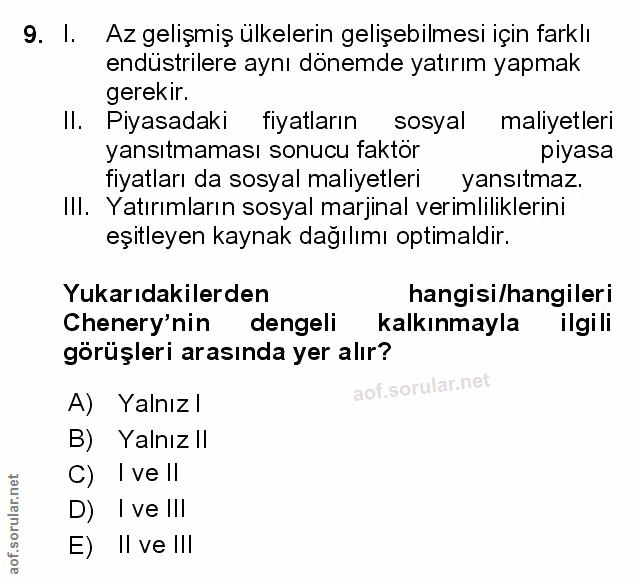 9. I. Az gelişmiş ülkelerin gelişebilmesi için farklı endüstrilere aynı dönemde yatırım yapmak gerekir.
II. Piyasadaki fiyatların sosyal maliyetleri yansıtmaması sonucu faktör piyasa fiyatları da sosyal maliyetleri yansıtmaz.
III. Yatırımların sosyal marjinal verimliliklerini eşitleyen kaynak dağılımı optimaldir.

Yukarıdakilerden hangisi/hangileri Chenery'nin dengeli kalkınmayla ilgili görüşleri arasında yer alır?

aof.sorular.net

A) Yalnız I
B) Yalnız II
C) I ve II
D) I ve III
E) II ve III

aof.sorular.net